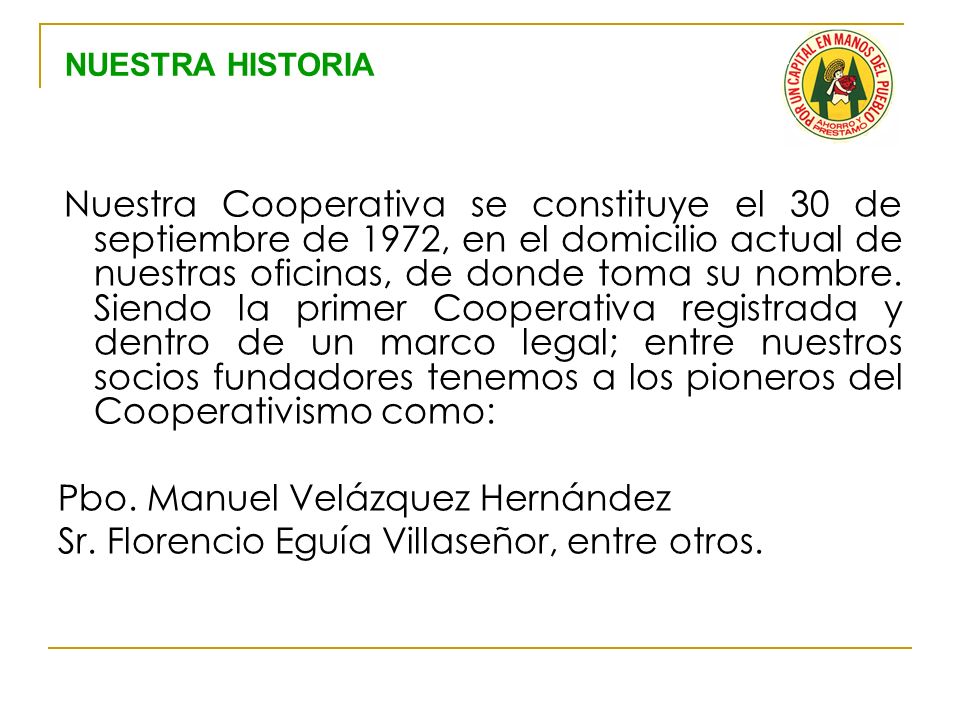 NUESTRA HISTORIA

POR UN CAPITAL EN MANOS DEL PUEBLO
AHORRO Y PRESTAMO

Nuestra Cooperativa se constituye el 30 de septiembre de 1972, en el domicilio actual de nuestras oficinas, de donde toma su nombre. Siendo la primer Cooperativa registrada y dentro de un marco legal; entre nuestros socios fundadores tenemos a los pioneros del Cooperativismo como:

Pbo. Manuel Velázquez Hernández
Sr. Florencio Eguía Villaseñor, entre otros.